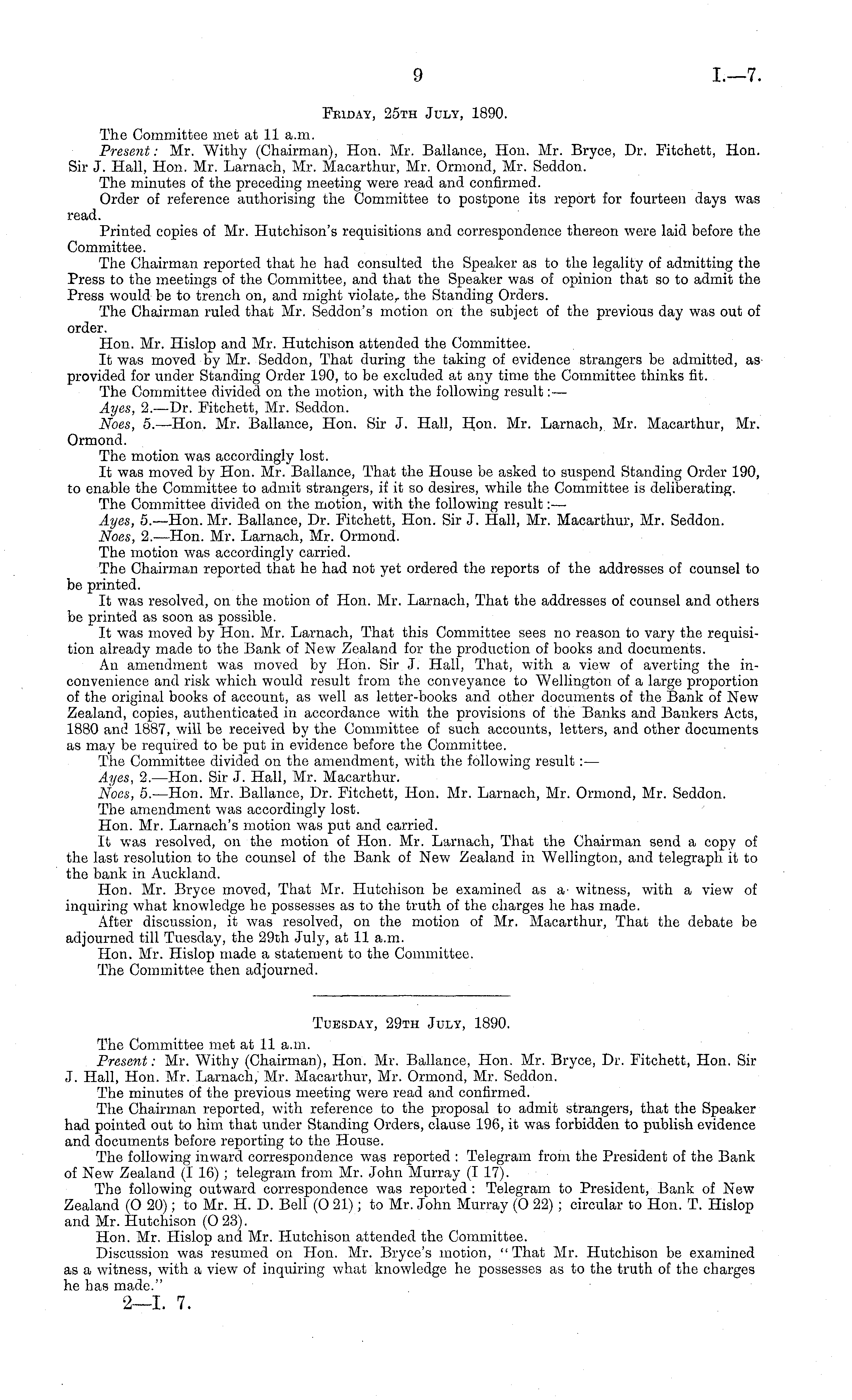 9 I.—7.

Friday, 25th July, 1890.

The Committee met at 11 a.m.

Present: Mr. Withy (Chairman), Hon. Mr. Ballance, Hon. Mr. Bryce, Dr. Fitchett, Hon. Sir J. Hall, Hon. Mr. Larnach, Mr. Macarthur, Mr. Ormond, Mr. Seddon.

The minutes of the preceding meeting were read and confirmed.

Order of reference authorising the Committee to postpone its report for fourteen days was read.

Printed copies of Mr. Hutchison's requisitions and correspondence thereon were laid before the Committee.

The Chairman reported that he had consulted the Speaker as to the legality of admitting the Press to the meetings of the Committee, and that the Speaker was of opinion that so to admit the Press would be to trench on, and might violate, the Standing Orders.

The Chairman ruled that Mr. Seddon's motion on the subject of the previous day was out of order.

Hon. Mr. Hislop and Mr. Hutchison attended the Committee.

It was moved by Mr. Seddon, That during the taking of evidence strangers be admitted, as provided for under Standing Order 190, to be excluded at any time the Committee thinks fit.

The Committee divided on the motion, with the following result:—

Ayes, 2.—Dr. Fitchett, Mr. Seddon.

Noes, 5.—Hon. Mr. Ballance, Hon. Sir J. Hall, Hon. Mr. Larnach, Mr. Macarthur, Mr. Ormond.

The motion was accordingly lost.

It was moved by Hon. Mr. Ballance, That the House be asked to suspend Standing Order 190, to enable the Committee to admit strangers, if it so desires, while the Committee is deliberating.

The Committee divided on the motion, with the following result:—

Ayes, 5.—Hon. Mr. Ballance, Dr. Fitchett, Hon. Sir J. Hall, Mr. Macarthur, Mr. Seddon.

Noes, 2.—Hon. Mr. Larnach, Mr. Ormond.

The motion was accordingly carried.

The Chairman reported that he had not yet ordered the reports of the addresses of counsel to be printed.

It was resolved, on the motion of Hon. Mr. Larnach, That the addresses of counsel and others be printed as soon as possible.

It was moved by Hon. Mr. Larnach, That this Committee sees no reason to vary the requisition already made to the Bank of New Zealand for the production of books and documents.

An amendment was moved by Hon. Sir J. Hall, That, with a view of averting the inconvenience and risk which would result from the conveyance to Wellington of a large proportion of the original books of account, as well as letter-books and other documents of the Bank of New Zealand, copies, authenticated in accordance with the provisions of the Banks and Bankers Acts, 1880 and 1887, will be received by the Committee of such accounts, letters, and other documents as may be required to be put in evidence before the Committee.

The Committee divided on the amendment, with the following result:—

Ayes, 2.—Hon. Sir J. Hall, Mr. Macarthur.

Noes, 5.—Hon. Mr. Ballance, Dr. Fitchett, Hon. Mr. Larnach, Mr. Ormond, Mr. Seddon.

The amendment was accordingly lost.

Hon. Mr. Larnach's motion was put and carried.

It was resolved, on the motion of Hon. Mr. Larnach, That the Chairman send a copy of the last resolution to the counsel of the Bank of New Zealand in Wellington, and telegraph it to the bank in Auckland.

Hon. Mr. Bryce moved, That Mr. Hutchison be examined as a witness, with a view of inquiring what knowledge he possesses as to the truth of the charges he has made.

After discussion, it was resolved, on the motion of Mr. Macarthur, That the debate be adjourned till Tuesday, the 29th July, at 11 a.m.

Hon. Mr. Hislop made a statement to the Committee.

The Committee then adjourned.

Tuesday, 29th July, 1890.

The Committee met at 11 a.m.

Present: Mr. Withy (Chairman), Hon. Mr. Ballance, Hon. Mr. Bryce, Dr. Fitchett, Hon. Sir J. Hall, Hon. Mr. Larnach, Mr. Macarthur, Mr. Ormond, Mr. Seddon.

The minutes of the previous meeting were read and confirmed.

The Chairman reported, with reference to the proposal to admit strangers, that the Speaker had pointed out to him that under Standing Orders, clause 196, it was forbidden to publish evidence and documents before reporting to the House.

The following inward correspondence was reported: Telegram from the President of the Bank of New Zealand (I 16); telegram from Mr. John Murray (I 17).

The following outward correspondence was reported: Telegram to President, Bank of New Zealand (O 20); to Mr. H. D. Bell (O 21); to Mr. John Murray (O 22); circular to Hon. T. Hislop and Mr. Hutchison (O 23).

Hon. Mr. Hislop and Mr. Hutchison attended the Committee.

Discussion was resumed on Hon. Mr. Bryce's motion, "That Mr. Hutchison be examined as a witness, with a view of inquiring what knowledge he possesses as to the truth of the charges he has made."

2—I. 7.